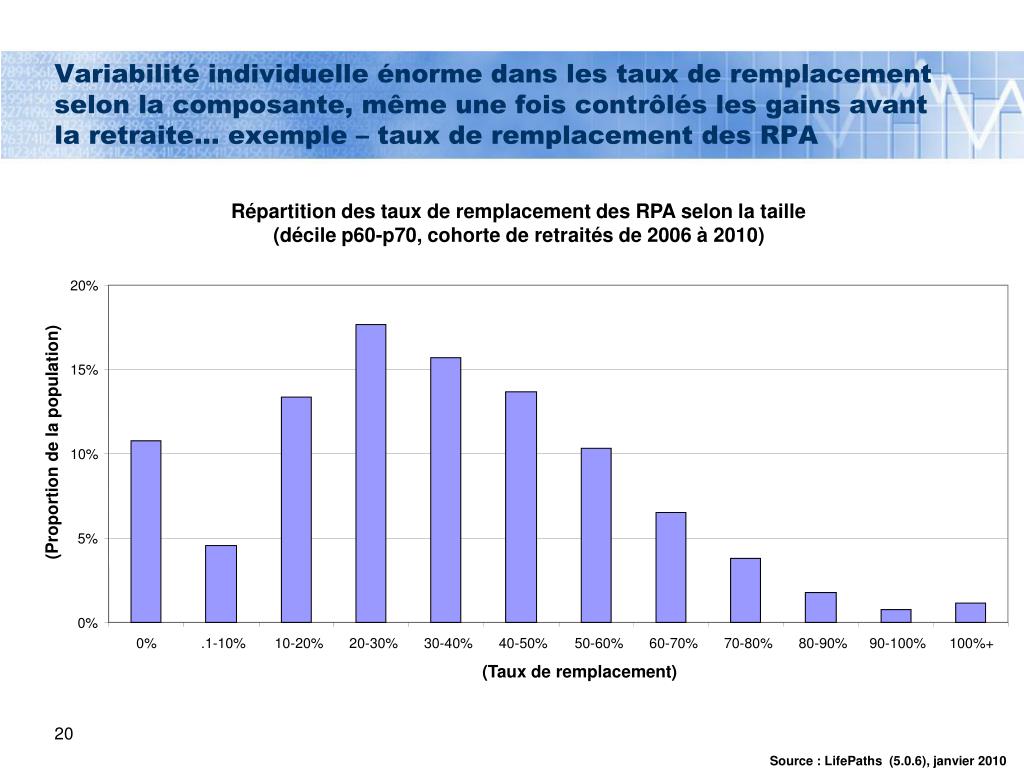 Variabilité individuelle énorme dans les taux de remplacement selon la composante, même une fois contrôlés les gains avant la retraite… exemple – taux de remplacement des RPA

Répartition des taux de remplacement des RPA selon la taille
(décile p60-p70, cohorte de retraités de 2006 à 2010)

(Proportion de la population)

20%
15%
10%
5%
0%

0%
.1-10%
10-20%
20-30%
30-40%
40-50%
50-60%
60-70%
70-80%
80-90%
90-100%
100%+

(Taux de remplacement)

20

Source : LifePaths (5.0.6), janvier 2010